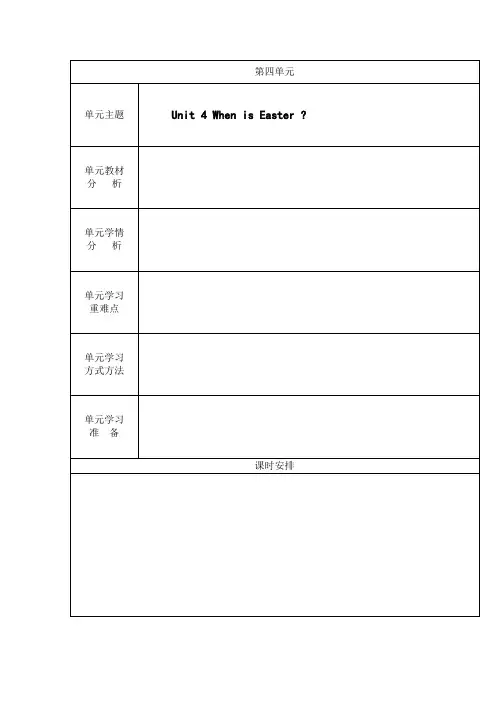 | 第四单元 | |
|---|---|
| 单元主题 | Unit 4 When is Easter ? |
| 单元教材分　析 | |
| 单元学情分　析 | |
| 单元学习重难点 | |
| 单元学习方式方法 | |
| 单元学习准　备 | |
| 课时安排 | |
| | |